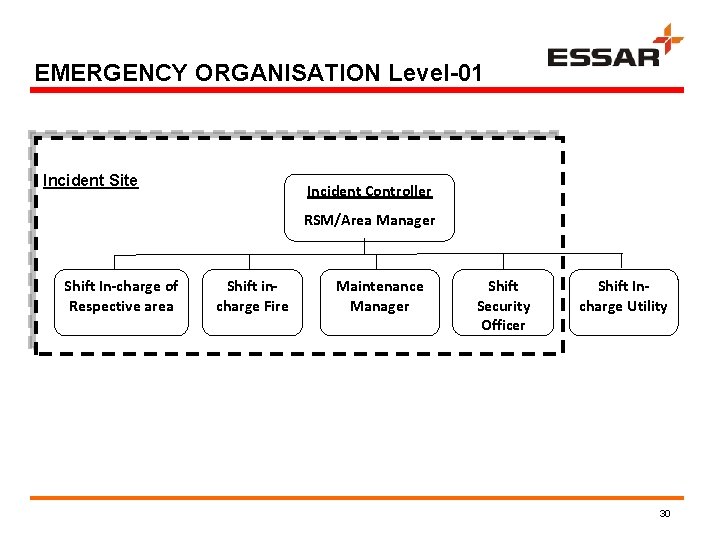 ESSAR

EMERGENCY ORGANISATION Level-01

Incident Site

Incident Controller

RSM/Area Manager

Shift In-charge of Respective area

Shift in-charge Fire

Maintenance Manager

Shift Security Officer

Shift In-charge Utility

30